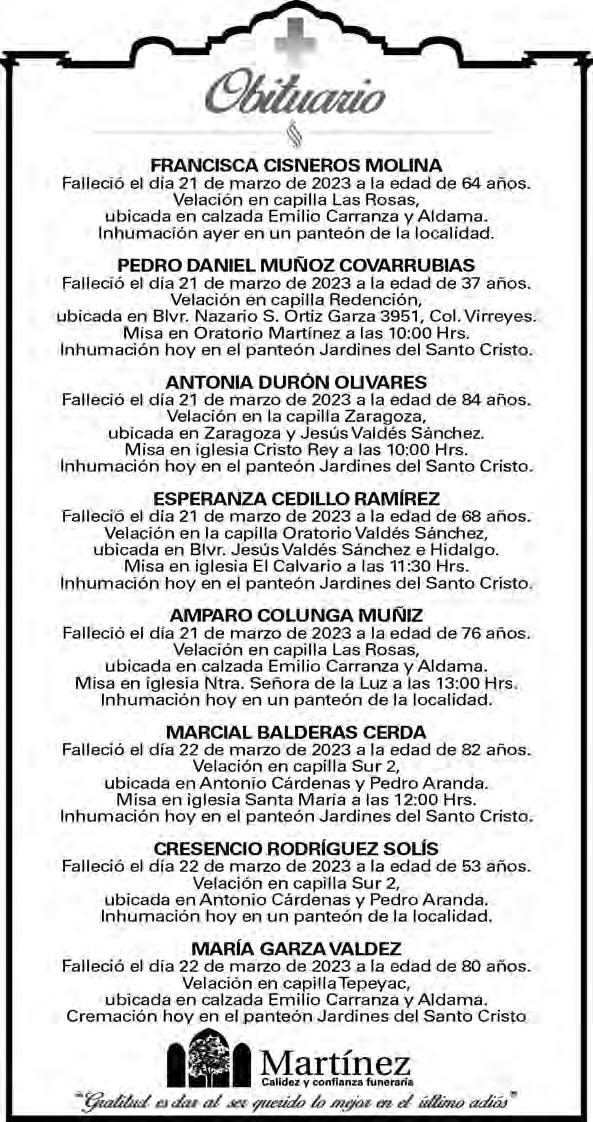 Obituario

FRANCISCA CISNEROS MOLINA
Falleció el día 21 de marzo de 2023 a la edad de 64 años. Velación en capilla Las Rosas, ubicada en calzada Emilio Carranza y Aldama. Inhumación ayer en un panteón de la localidad.

PEDRO DANIEL MUÑOZ COVARRUBIAS
Falleció el día 21 de marzo de 2023 a la edad de 37 años. Velación en capilla Redención, ubicada en Blvr. Nazario S. Ortiz Garza 3951, Col. Virreyes. Misa en Oratorio Martínez a las 10:00 Hrs. Inhumación hoy en el panteón Jardines del Santo Cristo.

ANTONIA DURÓN OLIVARES
Falleció el día 21 de marzo de 2023 a la edad de 84 años. Velación en la capilla Zaragoza, ubicada en Zaragoza y Jesús Valdés Sánchez. Misa en iglesia Cristo Rey a las 10:00 Hrs. Inhumación hoy en el panteón Jardines del Santo Cristo.

ESPERANZA CEDILLO RAMÍREZ
Falleció el día 21 de marzo de 2023 a la edad de 68 años. Velación en la capilla Oratorio Valdés Sánchez, ubicada en Blvr. Jesús Valdés Sánchez e Hidalgo. Misa en iglesia El Calvario a las 11:30 Hrs. Inhumación hoy en el panteón Jardines del Santo Cristo.

AMPARO COLUNGA MUÑIZ
Falleció el día 21 de marzo de 2023 a la edad de 76 años. Velación en capilla Las Rosas, ubicada en calzada Emilio Carranza y Aldama. Misa en iglesia Ntra. Señora de la Luz a las 13:00 Hrs. Inhumación hoy en un panteón de la localidad.

MARCIAL BALDERAS CERDA
Falleció el día 22 de marzo de 2023 a la edad de 82 años. Velación en capilla Sur 2, ubicada en Antonio Cárdenas y Pedro Aranda. Misa en iglesia Santa María a las 12:00 Hrs. Inhumación hoy en el panteón Jardines del Santo Cristo.

CRESENCIO RODRÍGUEZ SOLÍS
Falleció el día 22 de marzo de 2023 a la edad de 53 años. Velación en capilla Sur 2, ubicada en Antonio Cárdenas y Pedro Aranda. Inhumación hoy en un panteón de la localidad.

MARÍA GARZA VALDEZ
Falleció el día 22 de marzo de 2023 a la edad de 80 años. Velación en capilla Tepeyac, ubicada en calzada Emilio Carranza y Aldama. Cremación hoy en el panteón Jardines del Santo Cristo

Martínez
Calidez y confianza funeraria

"Gratitud es dar al ser querido lo mejor en el último adiós"